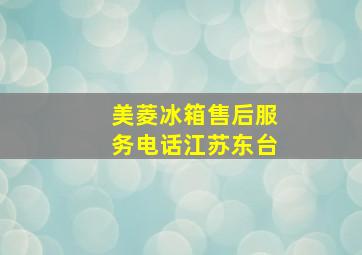 美菱冰箱售后服务电话江苏东台